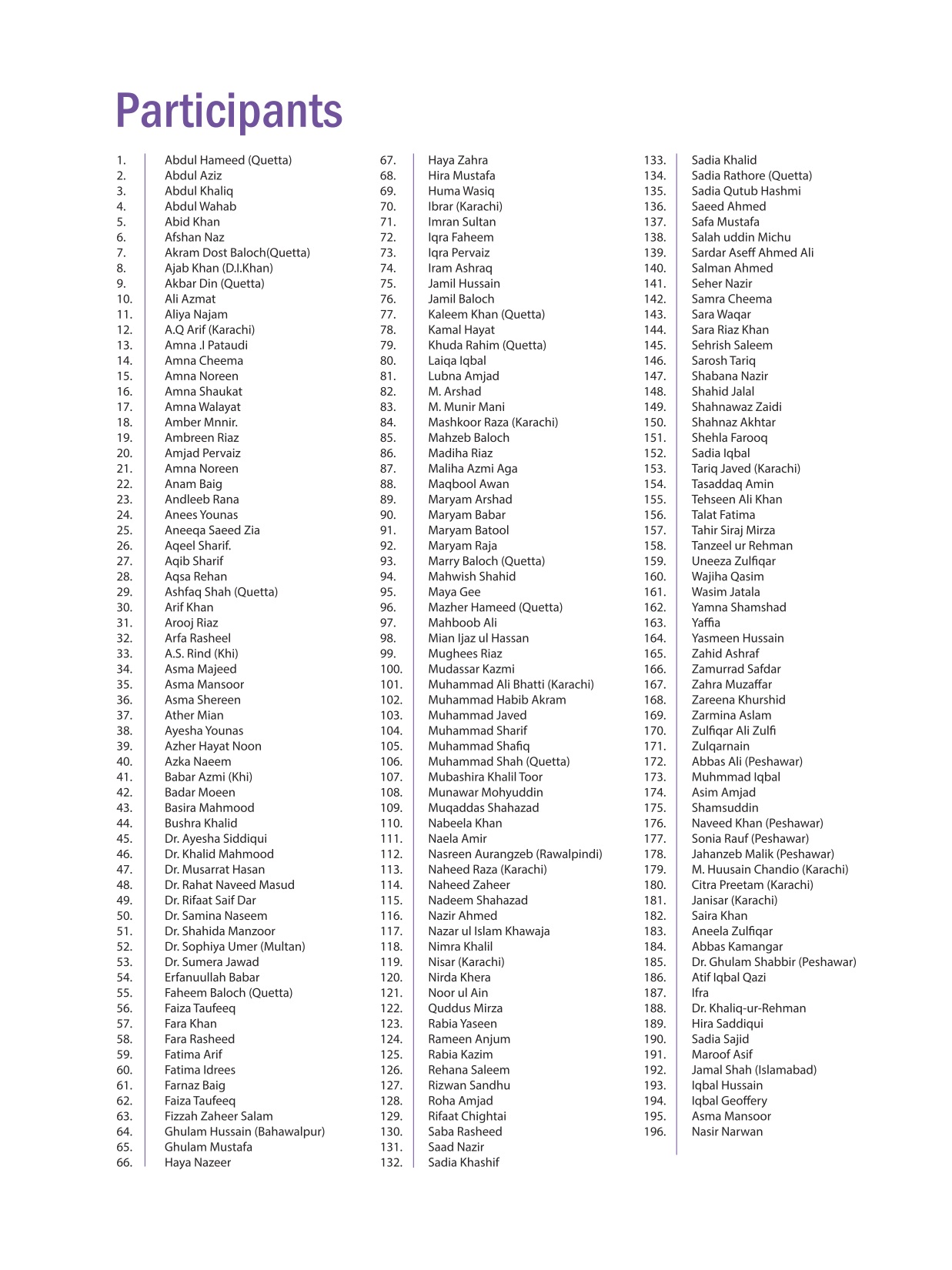 Participants

1. Abdul Hameed (Quetta)
2. Abdul Aziz
3. Abdul Khaliq
4. Abdul Wahab
5. Abid Khan
6. Afshan Naz
7. Akram Dost Baloch(Quetta)
8. Ajab Khan (D.I.Khan)
9. Akbar Din (Quetta)
10. Ali Azmat
11. Aliya Najam
12. A.Q Arif (Karachi)
13. Amna .I Pataudi
14. Amna Cheema
15. Amna Noreen
16. Amna Shaukat
17. Amna Walayat
18. Amber Mnnir.
19. Ambreen Riaz
20. Amjad Pervaiz
21. Amna Noreen
22. Anam Baig
23. Andleeb Rana
24. Anees Younas
25. Aneeqa Saeed Zia
26. Aqeel Sharif.
27. Aqib Sharif
28. Aqsa Rehan
29. Ashfaq Shah (Quetta)
30. Arif Khan
31. Arooj Riaz
32. Arfa Rasheel
33. A.S. Rind (Khi)
34. Asma Majeed
35. Asma Mansoor
36. Asma Shereen
37. Ather Mian
38. Ayesha Younas
39. Azher Hayat Noon
40. Azka Naeem
41. Babar Azmi (Khi)
42. Badar Moeen
43. Basira Mahmood
44. Bushra Khalid
45. Dr. Ayesha Siddiqui
46. Dr. Khalid Mahmood
47. Dr. Musarrat Hasan
48. Dr. Rahat Naveed Masud
49. Dr. Rifaat Saif Dar
50. Dr. Samina Naseem
51. Dr. Shahida Manzoor
52. Dr. Sophiya Umer (Multan)
53. Dr. Sumera Jawad
54. Erfanuullah Babar
55. Faheem Baloch (Quetta)
56. Faiza Taufeeq
57. Fara Khan
58. Fara Rasheed
59. Fatima Arif
60. Fatima Idrees
61. Farnaz Baig
62. Faiza Taufeeq
63. Fizzah Zaheer Salam
64. Ghulam Hussain (Bahawalpur)
65. Ghulam Mustafa
66. Haya Nazeer
67. Haya Zahra
68. Hira Mustafa
69. Huma Wasiq
70. Ibrar (Karachi)
71. Imran Sultan
72. Iqra Faheem
73. Iqra Pervaiz
74. Iram Ashraq
75. Jamil Hussain
76. Jamil Baloch
77. Kaleem Khan (Quetta)
78. Kamal Hayat
79. Khuda Rahim (Quetta)
80. Laiqa Iqbal
81. Lubna Amjad
82. M. Arshad
83. M. Munir Mani
84. Mashkoor Raza (Karachi)
85. Mahzeb Baloch
86. Madiha Riaz
87. Maliha Azmi Aga
88. Maqbool Awan
89. Maryam Arshad
90. Maryam Babar
91. Maryam Batool
92. Maryam Raja
93. Marry Baloch (Quetta)
94. Mahwish Shahid
95. Maya Gee
96. Mazher Hameed (Quetta)
97. Mahboob Ali
98. Mian Ijaz ul Hassan
99. Mughees Riaz
100. Mudassar Kazmi
101. Muhammad Ali Bhatti (Karachi)
102. Muhammad Habib Akram
103. Muhammad Javed
104. Muhammad Sharif
105. Muhammad Shafiq
106. Muhammad Shah (Quetta)
107. Mubashira Khalil Toor
108. Munawar Mohyuddin
109. Muqaddas Shahazad
110. Nabeela Khan
111. Naela Amir
112. Nasreen Aurangzeb (Rawalpindi)
113. Naheed Raza (Karachi)
114. Naheed Zaheer
115. Nadeem Shahazad
116. Nazir Ahmed
117. Nazar ul Islam Khawaja
118. Nimra Khalil
119. Nisar (Karachi)
120. Nirda Khera
121. Noor ul Ain
122. Quddus Mirza
123. Rabia Yaseen
124. Rameen Anjum
125. Rabia Kazim
126. Rehana Saleem
127. Rizwan Sandhu
128. Roha Amjad
129. Rifaat Chightai
130. Saba Rasheed
131. Saad Nazir
132. Sadia Khashif
133. Sadia Khalid
134. Sadia Rathore (Quetta)
135. Sadia Qutub Hashmi
136. Saeed Ahmed
137. Safa Mustafa
138. Salah uddin Michu
139. Sardar Aseff Ahmed Ali
140. Salman Ahmed
141. Seher Nazir
142. Samra Cheema
143. Sara Waqar
144. Sara Riaz Khan
145. Sehrish Saleem
146. Sarosh Tariq
147. Shabana Nazir
148. Shahid Jalal
149. Shahnawaz Zaidi
150. Shahnaz Akhtar
151. Shehla Farooq
152. Sadia Iqbal
153. Tariq Javed (Karachi)
154. Tasaddaq Amin
155. Tehseen Ali Khan
156. Talat Fatima
157. Tahir Siraj Mirza
158. Tanzeel ur Rehman
159. Uneeza Zulfiqar
160. Wajiha Qasim
161. Wasim Jatala
162. Yamna Shamshad
163. Yaffia
164. Yasmeen Hussain
165. Zahid Ashraf
166. Zamurrad Safdar
167. Zahra Muzaffar
168. Zareena Khurshid
169. Zarmina Aslam
170. Zulfiqar Ali Zulfi
171. Zulqarnain
172. Abbas Ali (Peshawar)
173. Muhmmad Iqbal
174. Asim Amjad
175. Shamsuddin
176. Naveed Khan (Peshawar)
177. Sonia Rauf (Peshawar)
178. Jahanzeb Malik (Peshawar)
179. M. Huusain Chandio (Karachi)
180. Citra Preetam (Karachi)
181. Janisar (Karachi)
182. Saira Khan
183. Aneela Zulfiqar
184. Abbas Kamangar
185. Dr. Ghulam Shabbir (Peshawar)
186. Atif Iqbal Qazi
187. Ifra
188. Dr. Khaliq-ur-Rehman
189. Hira Saddiqui
190. Sadia Sajid
191. Maroof Asif
192. Jamal Shah (Islamabad)
193. Iqbal Hussain
194. Iqbal Geoffery
195. Asma Mansoor
196. Nasir Narwan